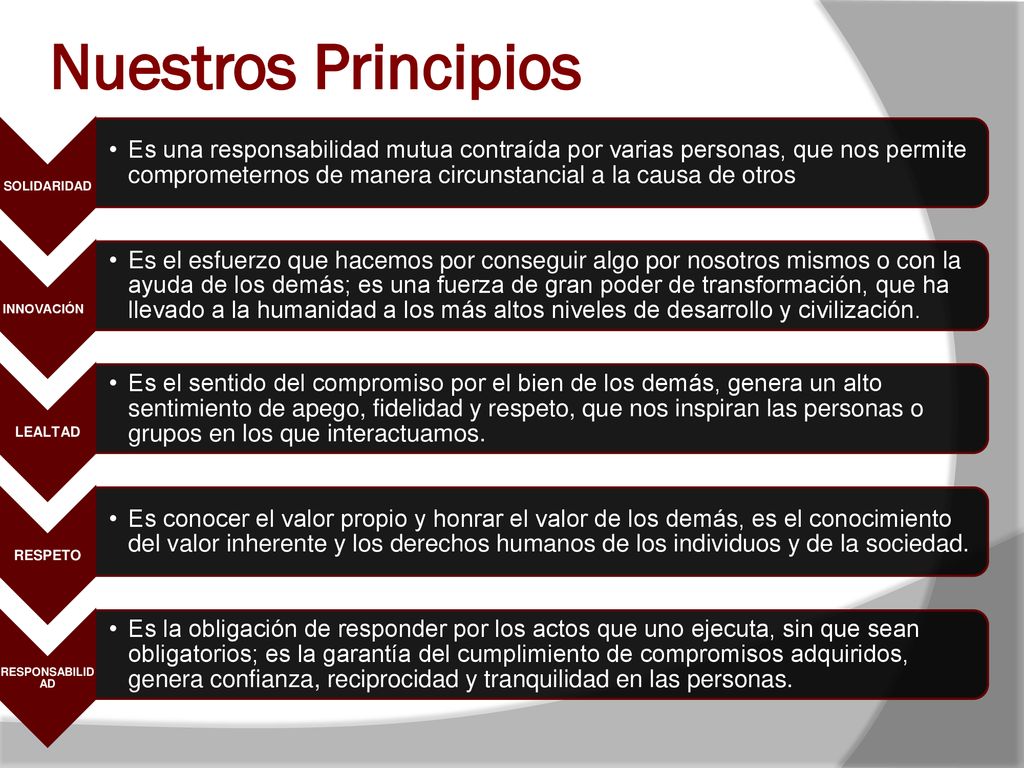 Nuestros Principios

SOLIDARIDAD

• Es una responsabilidad mutua contraída por varias personas, que nos permite comprometernos de manera circunstancial a la causa de otros

INNOVACIÓN

• Es el esfuerzo que hacemos por conseguir algo por nosotros mismos o con la ayuda de los demás; es una fuerza de gran poder de transformación, que ha llevado a la humanidad a los más altos niveles de desarrollo y civilización.

LEALTAD

• Es el sentido del compromiso por el bien de los demás, genera un alto sentimiento de apego, fidelidad y respeto, que nos inspiran las personas o grupos en los que interactuamos.

RESPETO

• Es conocer el valor propio y honrar el valor de los demás, es el conocimiento del valor inherente y los derechos humanos de los individuos y de la sociedad.

RESPONSABILIDAD

• Es la obligación de responder por los actos que uno ejecuta, sin que sean obligatorios; es la garantía del cumplimiento de compromisos adquiridos, genera confianza, reciprocidad y tranquilidad en las personas.